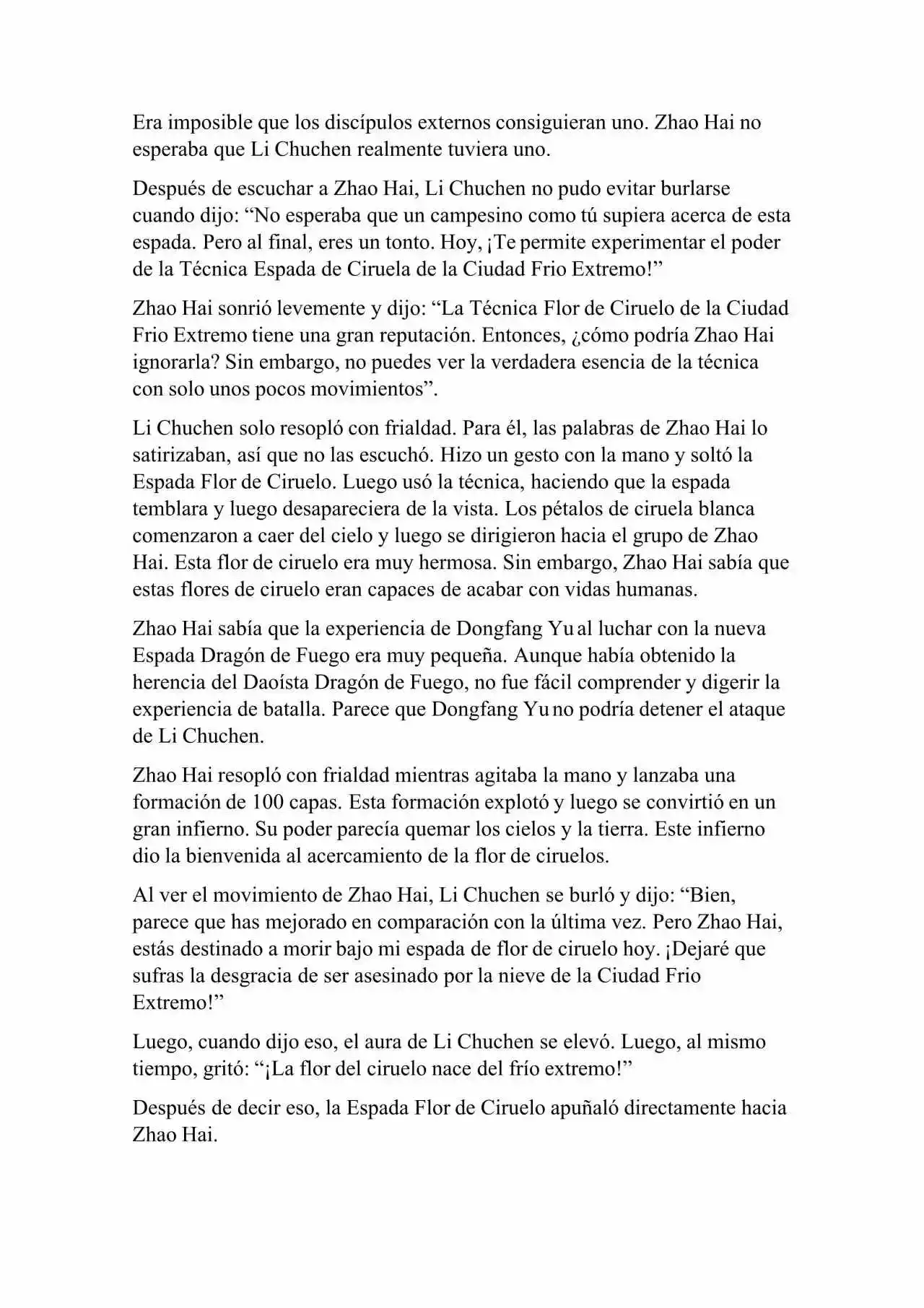 Era imposible que los discípulos externos consiguieran uno. Zhao Hai no esperaba que Li Chuchen realmente tuviera uno.

Después de escuchar a Zhao Hai, Li Chuchen no pudo evitar burlarse cuando dijo: “No esperaba que un campesino como tú supiera acerca de esta espada. Pero al final, eres un tonto. Hoy, ¡Te permite experimentar el poder de la Técnica Espada de Ciruela de la Ciudad Frio Extremo!”

Zhao Hai sonrió levemente y dijo: “La Técnica Flor de Ciruelo de la Ciudad Frio Extremo tiene una gran reputación. Entonces, ¿cómo podría Zhao Hai ignorarla? Sin embargo, no puedes ver la verdadera esencia de la técnica con solo unos pocos movimientos”.

Li Chuchen solo resopló con frialdad. Para él, las palabras de Zhao Hai lo satirizaban, así que no las escuchó. Hizo un gesto con la mano y soltó la Espada Flor de Ciruelo. Luego usó la técnica, haciendo que la espada temblara y luego desapareciera de la vista. Los pétalos de ciruela blanca comenzaron a caer del cielo y luego se dirigieron hacia el grupo de Zhao Hai. Esta flor de ciruelo era muy hermosa. Sin embargo, Zhao Hai sabía que estas flores de ciruelo eran capaces de acabar con vidas humanas.

Zhao Hai sabía que la experiencia de Dongfang Yu al luchar con la nueva Espada Dragón de Fuego era muy pequeña. Aunque había obtenido la herencia del Daoísta Dragón de Fuego, no fue fácil comprender y digerir la experiencia de batalla. Parece que Dongfang Yu no podría detener el ataque de Li Chuchen.

Zhao Hai resopló con frialdad mientras agitaba la mano y lanzaba una formación de 100 capas. Esta formación explotó y luego se convirtió en un gran infierno. Su poder parecía quemar los cielos y la tierra. Este infierno dio la bienvenida al acercamiento de la flor de ciruelos.

Al ver el movimiento de Zhao Hai, Li Chuchen se burló y dijo: “Bien, parece que has mejorado en comparación con la última vez. Pero Zhao Hai, estás destinado a morir bajo mi espada de flor de ciruelo hoy. ¡Dejaré que sufras la desgracia de ser asesinado por la nieve de la Ciudad Frio Extremo!”

Luego, cuando dijo eso, el aura de Li Chuchen se elevó. Luego, al mismo tiempo, gritó: “¡La flor del ciruelo nace del frío extremo!”

Después de decir eso, la Espada Flor de Ciruelo apuñaló directamente hacia Zhao Hai.